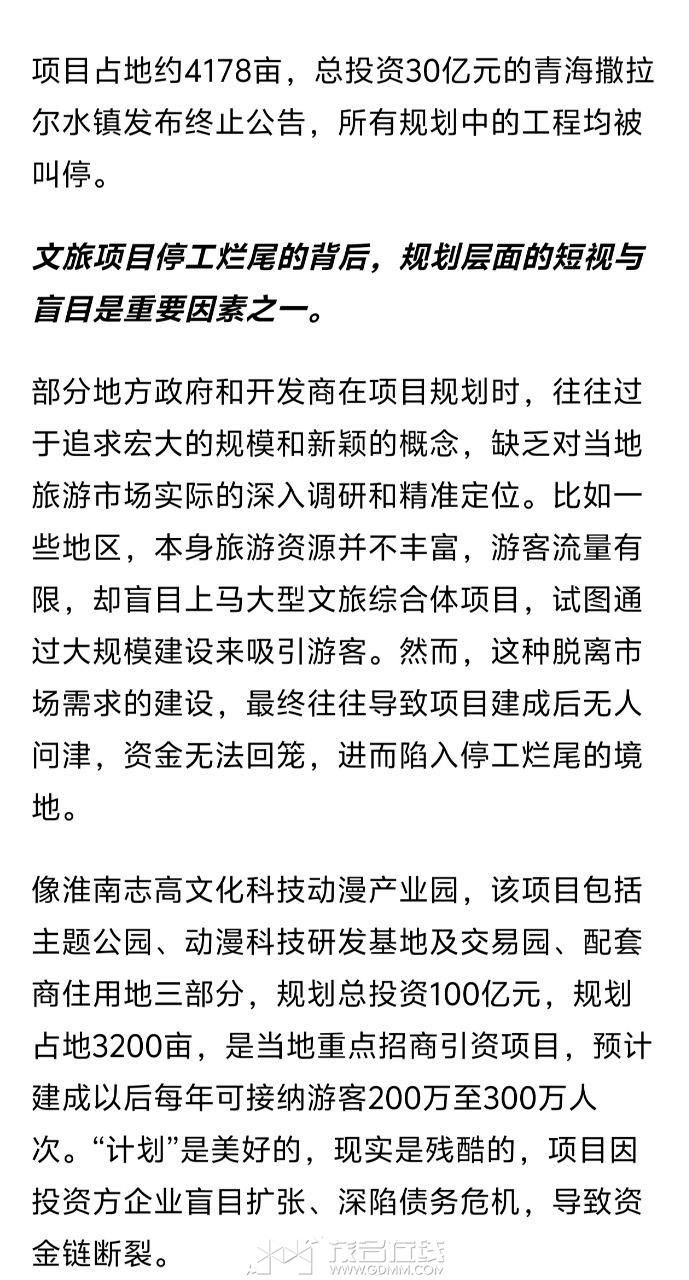 项目占地约4178亩，总投资30亿元的青海撒拉尔水镇发布终止公告，所有规划中的工程均被叫停。

文旅项目停工烂尾的背后，规划层面的短视与盲目是重要因素之一。

部分地方政府和开发商在项目规划时，往往过于追求宏大的规模和新颖的概念，缺乏对当地旅游市场实际的深入调研和精准定位。比如一些地区，本身旅游资源并不丰富，游客流量有限，却盲目上马大型文旅综合体项目，试图通过大规模建设来吸引游客。然而，这种脱离市场需求的建设，最终往往导致项目建成后无人问津，资金无法回笼，进而陷入停工烂尾的境地。

像淮南志高文化科技动漫产业园，该项目包括主题公园、动漫科技研发基地及交易园、配套商住用地三部分，规划总投资100亿元，规划占地3200亩，是当地重点招商引资项目，预计建成以后每年可接纳游客200万至300万人次。“计划”是美好的，现实是残酷的，项目因投资方企业盲目扩张、深陷债务危机，导致资金链断裂。

茂名在线
WWW.GDMM.COM